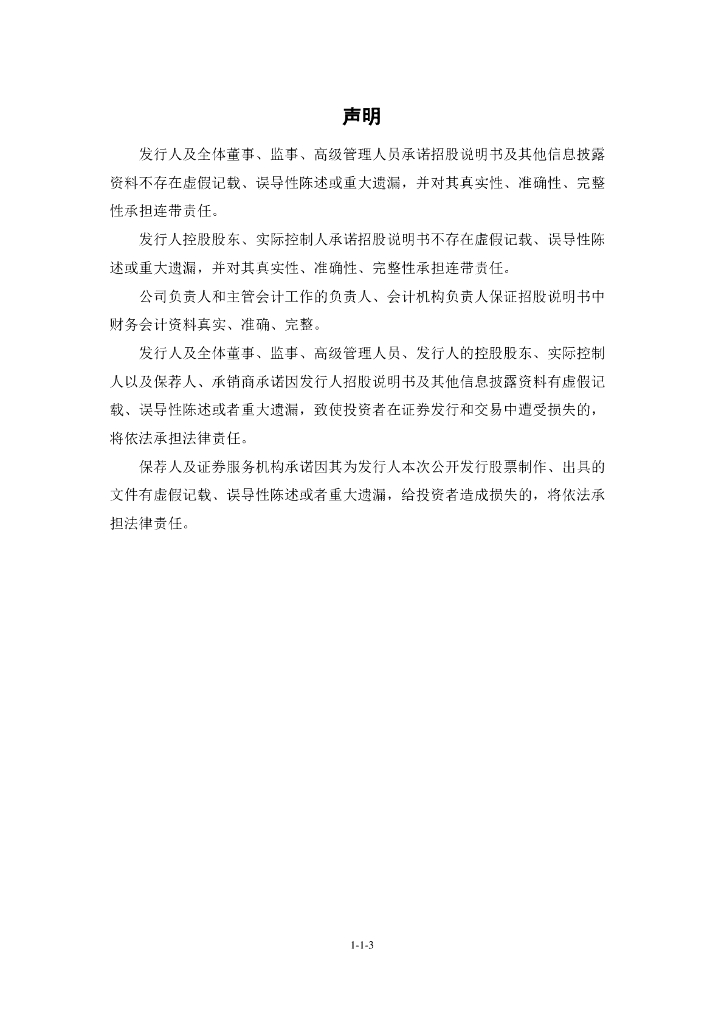 声明

发行人及全体董事、监事、高级管理人员承诺招股说明书及其他信息披露资料不存在虚假记载、误导性陈述或重大遗漏，并对其真实性、准确性、完整性承担连带责任。

发行人控股股东、实际控制人承诺招股说明书不存在虚假记载、误导性陈述或重大遗漏，并对其真实性、准确性、完整性承担连带责任。

公司负责人和主管会计工作的负责人、会计机构负责人保证招股说明书中财务会计资料真实、准确、完整。

发行人及全体董事、监事、高级管理人员、发行人的控股股东、实际控制人以及保荐人、承销商承诺因发行人招股说明书及其他信息披露资料有虚假记载、误导性陈述或者重大遗漏，致使投资者在证券发行和交易中遭受损失的，将依法承担法律责任。

保荐人及证券服务机构承诺因其为发行人本次公开发行股票制作、出具的文件有虚假记载、误导性陈述或者重大遗漏，给投资者造成损失的，将依法承担法律责任。

1-1-3